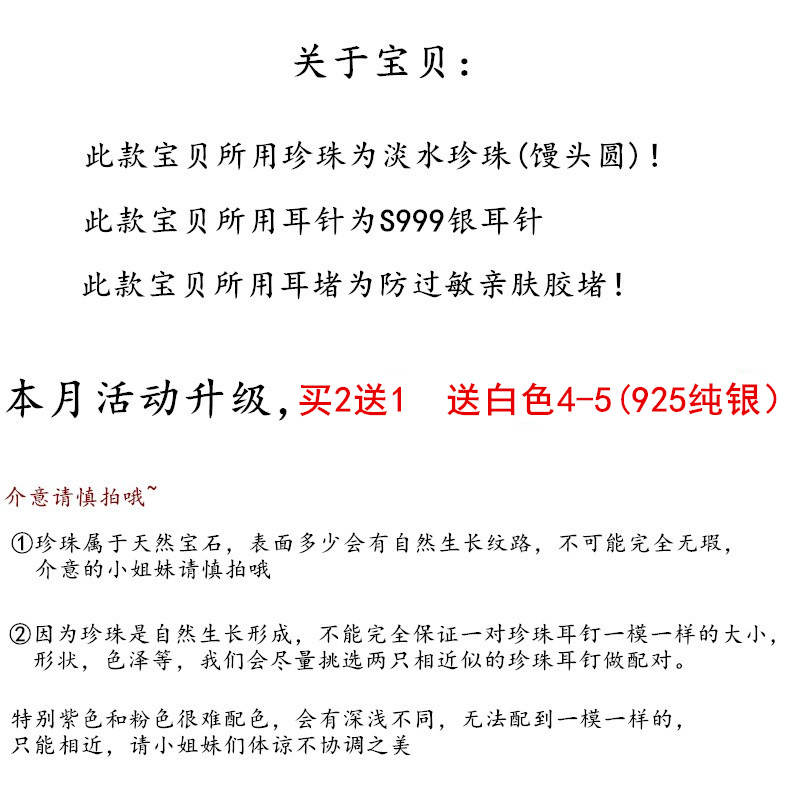 关于宝贝：

此款宝贝所用珍珠为淡水珍珠(馒头圆)！

此款宝贝所用耳针为S999银耳针

此款宝贝所用耳堵为防过敏亲肤胶堵！

本月活动升级，买2送1　送白色4-5(925纯银)

介意请慎拍哦~

①珍珠属于天然宝石，表面多少会有自然生长纹路，不可能完全无瑕，介意的小姐妹请慎拍哦

②因为珍珠是自然生长形成，不能完全保证一对珍珠耳钉一模一样的大小，形状，色泽等，我们会尽量挑选两只相近似的珍珠耳钉做配对。

特别紫色和粉色很难配色，会有深浅不同，无法配到一模一样的，只能相近，请小姐妹们体谅不协调之美